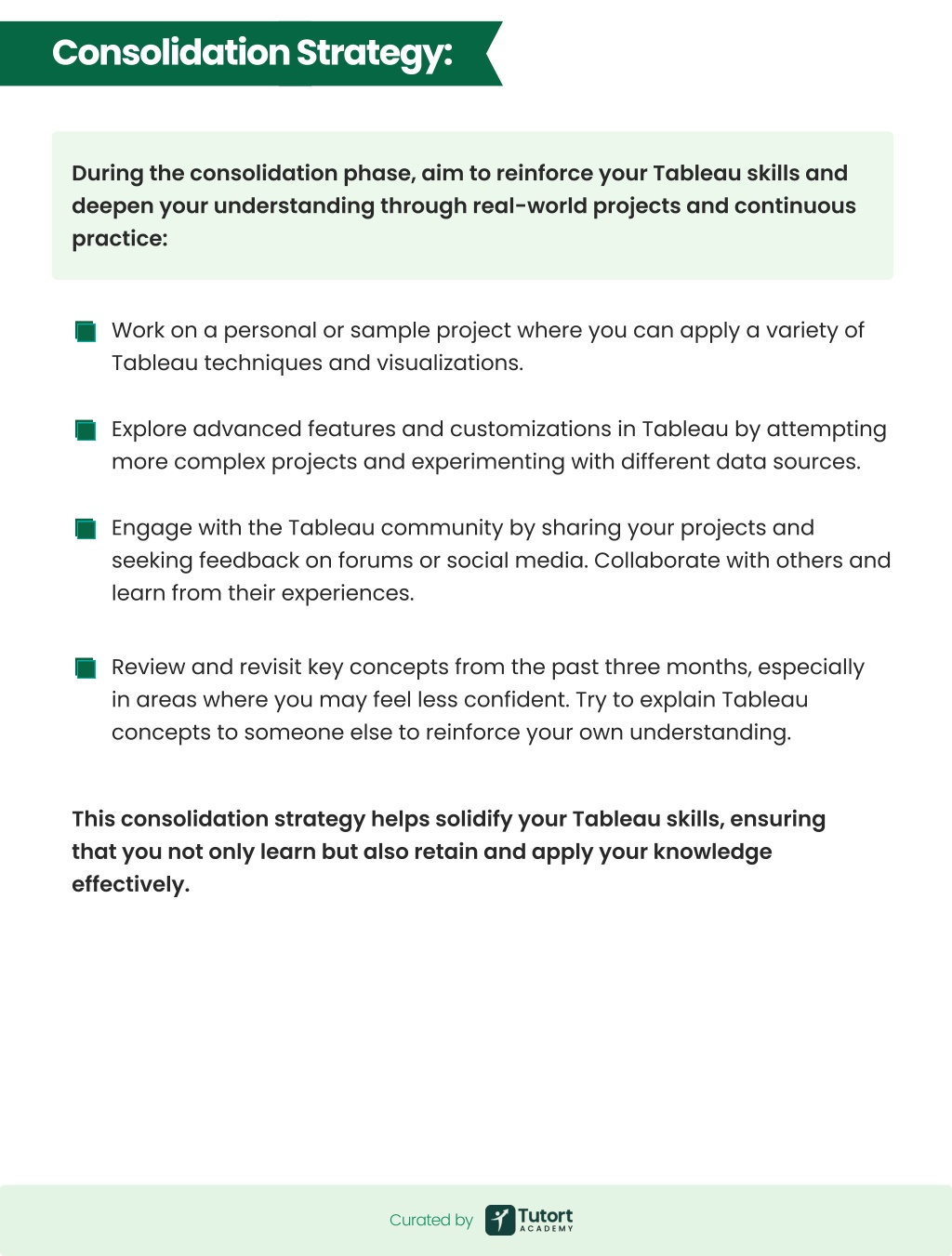 Consolidation Strategy:

During the consolidation phase, aim to reinforce your Tableau skills and deepen your understanding through real-world projects and continuous practice:

Work on a personal or sample project where you can apply a variety of Tableau techniques and visualizations.

Explore advanced features and customizations in Tableau by attempting more complex projects and experimenting with different data sources.

Engage with the Tableau community by sharing your projects and seeking feedback on forums or social media. Collaborate with others and learn from their experiences.

Review and revisit key concepts from the past three months, especially in areas where you may feel less confident. Try to explain Tableau concepts to someone else to reinforce your own understanding.

This consolidation strategy helps solidify your Tableau skills, ensuring that you not only learn but also retain and apply your knowledge effectively.

Curated by Tutort ACADEMY